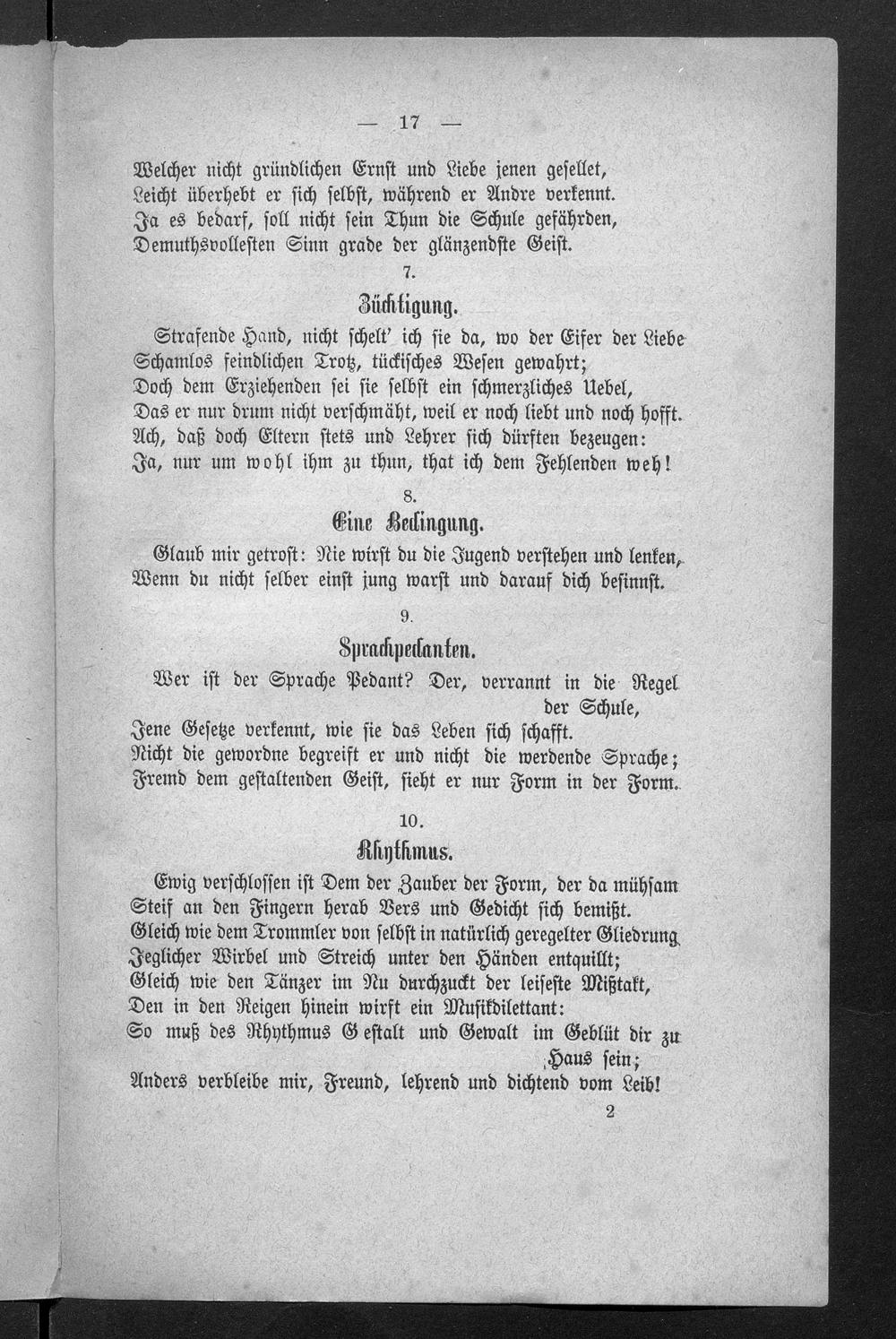 — 17 —

Welcher nicht gründlichen Ernst und Liebe jenen gesellet,
Leicht überhebt er sich selbst, während er Andre verkennt.
Ja es bedarf, soll nicht sein Thun die Schule gefährden,
Demuthsvollesten Sinn grade der glänzendste Geist.

7.

Züchtigung.

Strafende Hand, nicht schelt' ich sie da, wo der Eifer der Liebe
Schamlos feindlichen Trotz, tückisches Wesen gewahrt;
Doch dem Erziehenden sei sie selbst ein schmerzliches Uebel,
Das er nur drum nicht verschmäht, weil er noch liebt und noch hofft.
Ach, daß doch Eltern stets und Lehrer sich dürften bezeugen:
Ja, nur um wohl ihm zu thun, that ich dem Fehlenden weh!

8.

Eine Bedingung.

Glaub mir getrost: Nie wirst du die Jugend verstehen und lenken,
Wenn du nicht selber einst jung warst und darauf dich besinnst.

9.

Sprachpedanten.

Wer ist der Sprache Pedant? Der, verrannt in die Regel der Schule,
Jene Gesetze verkennt, wie sie das Leben sich schafft.
Nicht die gewordne begreift er und nicht die werdende Sprache;
Fremd dem gestaltenden Geist, sieht er nur Form in der Form.

10.

Rhythmus.

Ewig verschlossen ist Dem der Zauber der Form, der da mühsam
Steif an den Fingern herab Vers und Gedicht sich bemißt.
Gleich wie dem Trommler von selbst in natürlich geregelter Gliedrung
Jeglicher Wirbel und Streich unter den Händen entquillt;
Gleich wie den Tänzer im Nu durchzuckt der leiseste Mißtakt,
Den in den Reigen hinein wirft ein Musikdilettant:
So muß des Rhythmus Gestalt und Gewalt im Geblüt dir zu Haus sein;
Anders verbleibe mir, Freund, lehrend und dichtend vom Leib!

2